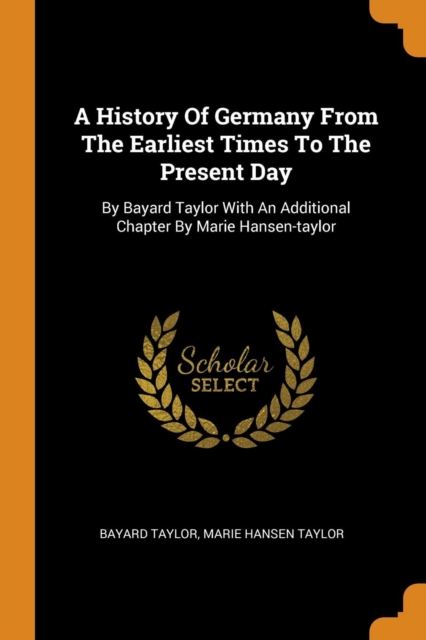 A History Of Germany From The Earliest Times To The Present Day

By Bayard Taylor With An Additional Chapter By Marie Hansen-taylor

Scholar SELECT

BAYARD TAYLOR, MARIE HANSEN TAYLOR